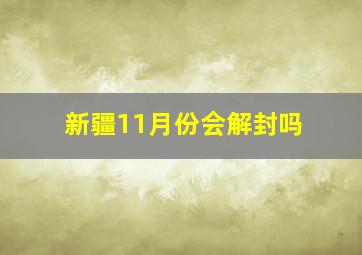 新疆11月份会解封吗